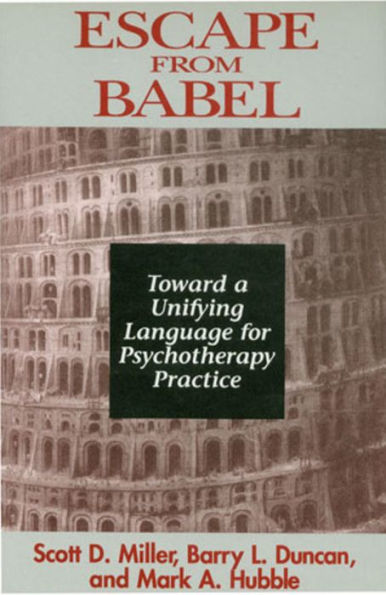 ESCAPE
FROM
BABEL

Toward a Unifying Language for Psychotherapy Practice

Scott D. Miller, Barry L. Duncan, and Mark A. Hubble